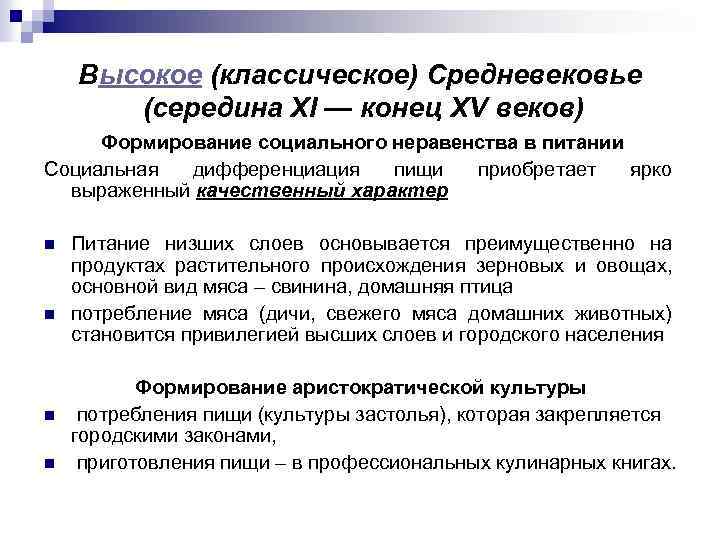 Высокое (классическое) Средневековье (середина XI — конец XV веков)

Формирование социального неравенства в питании

Социальная дифференциация пищи приобретает ярко выраженный качественный характер

Питание низших слоев основывается преимущественно на продуктах растительного происхождения зерновых и овощах, основной вид мяса – свинина, домашняя птица

потребление мяса (дичи, свежего мяса домашних животных) становится привилегией высших слоев и городского населения

Формирование аристократической культуры

потребления пищи (культуры застолья), которая закрепляется городскими законами,

приготовления пищи – в профессиональных кулинарных книгах.